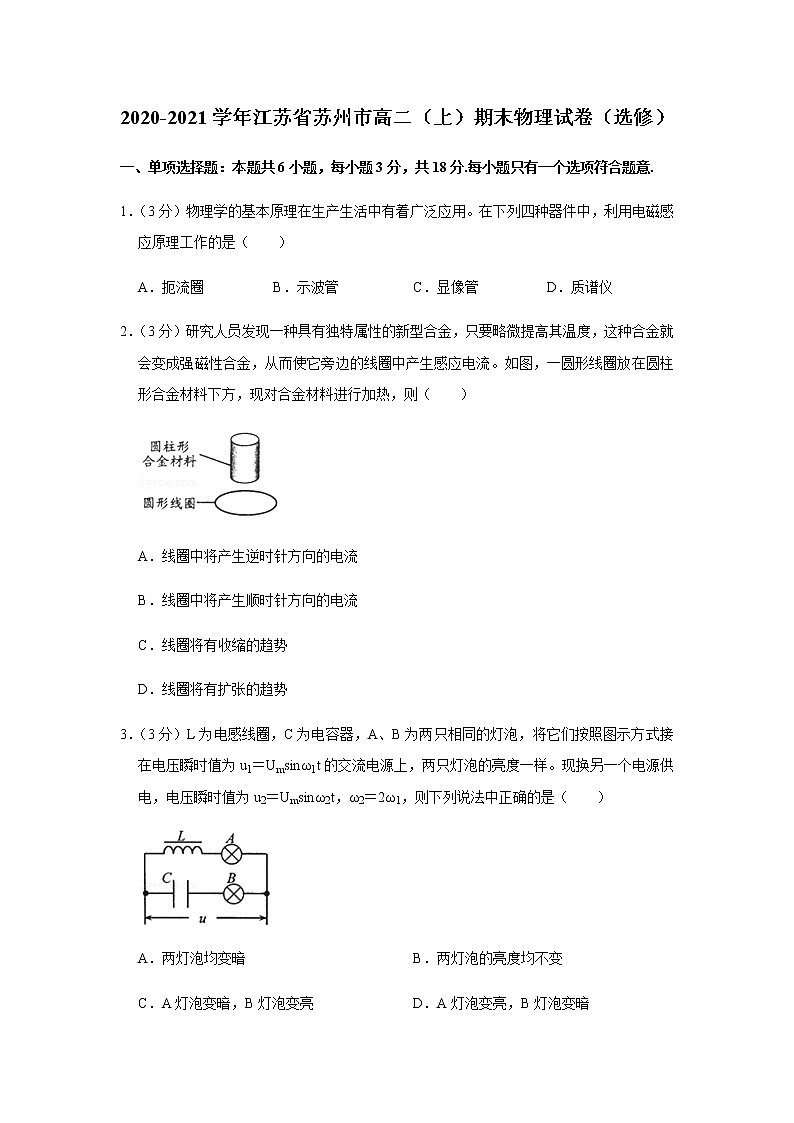 2020-2021 学年江苏省苏州市高二（上）期末物理试卷（选修）

一、单项选择题：本题共 6 小题，每小题 3 分，共 18 分.每小题只有一个选项符合题意.

1.（3 分）物理学的基本原理在生产生活中有着广泛应用。在下列四种器件中，利用电磁感应原理工作的是（　　）

A．扼流圈　　B．示波管　　C．显像管　　D．质谱仪

2.（3 分）研究人员发现一种具有独特属性的新型合金，只要略微提高其温度，这种合金就会变成强磁性合金，从而使它旁边的线圈中产生感应电流。如图，一圆形线圈放在圆柱形合金材料下方，现对合金材料进行加热，则（　　）

圆柱形
合金材料
圆形线圈

A．线圈中将产生逆时针方向的电流

B．线圈中将产生顺时针方向的电流

C．线圈将有收缩的趋势

D．线圈将有扩张的趋势

3.（3 分）L 为电感线圈，C 为电容器，A、B 为两只相同的灯泡，将它们按照图示方式接在电压瞬时值为 $u_1=U_m\sin\omega_1 t$ 的交流电源上，两只灯泡的亮度一样。现换另一个电源供电，电压瞬时值为 $u_2=U_m\sin\omega_2 t$，$\omega_2=2\omega_1$，则下列说法中正确的是（　　）

L　A
C　B
u

A．两灯泡均变暗　　B．两灯泡的亮度均不变

C．A 灯泡变暗，B 灯泡变亮　　D．A 灯泡变亮，B 灯泡变暗